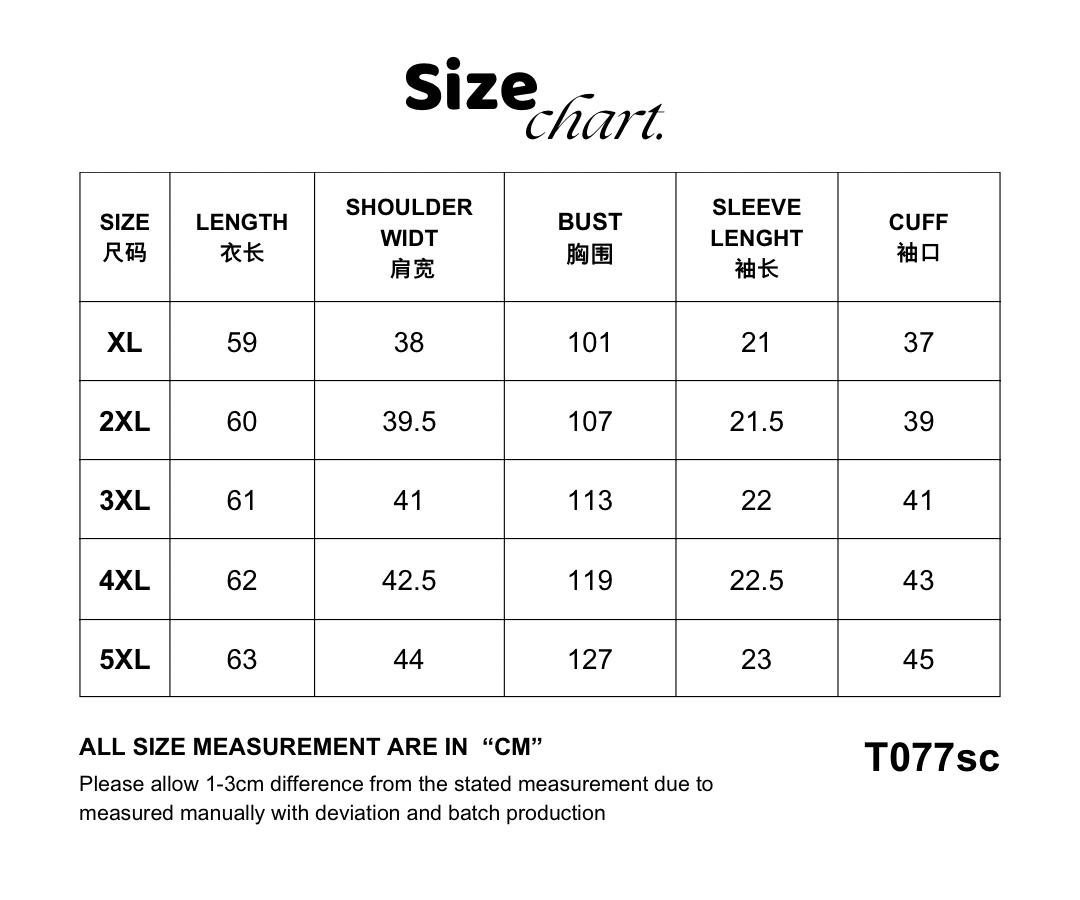 Size chart.

| SIZE 尺码 | LENGTH 衣长 | SHOULDER WIDT 肩宽 | BUST 胸围 | SLEEVE LENGHT 袖长 | CUFF 袖口 |
|---|---|---|---|---|---|
| XL | 59 | 38 | 101 | 21 | 37 |
| 2XL | 60 | 39.5 | 107 | 21.5 | 39 |
| 3XL | 61 | 41 | 113 | 22 | 41 |
| 4XL | 62 | 42.5 | 119 | 22.5 | 43 |
| 5XL | 63 | 44 | 127 | 23 | 45 |

ALL SIZE MEASUREMENT ARE IN “CM”

Please allow 1-3cm difference from the stated measurement due to measured manually with deviation and batch production

T077sc